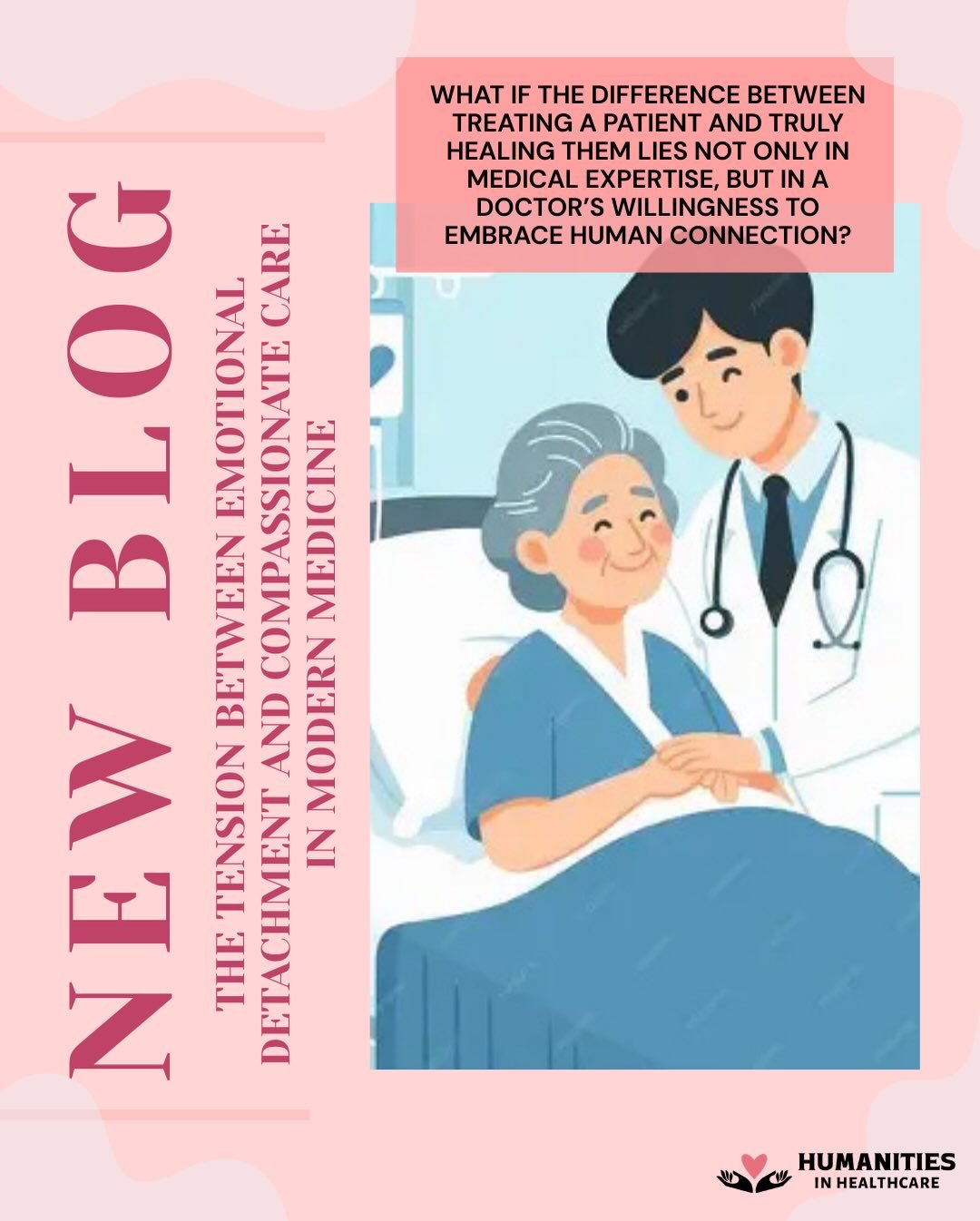 NEW BLOG

THE TENSION BETWEEN EMOTIONAL DETACHMENT AND COMPASSIONATE CARE IN MODERN MEDICINE

WHAT IF THE DIFFERENCE BETWEEN TREATING A PATIENT AND TRULY HEALING THEM LIES NOT ONLY IN MEDICAL EXPERTISE, BUT IN A DOCTOR'S WILLINGNESS TO EMBRACE HUMAN CONNECTION?

HUMANITIES IN HEALTHCARE